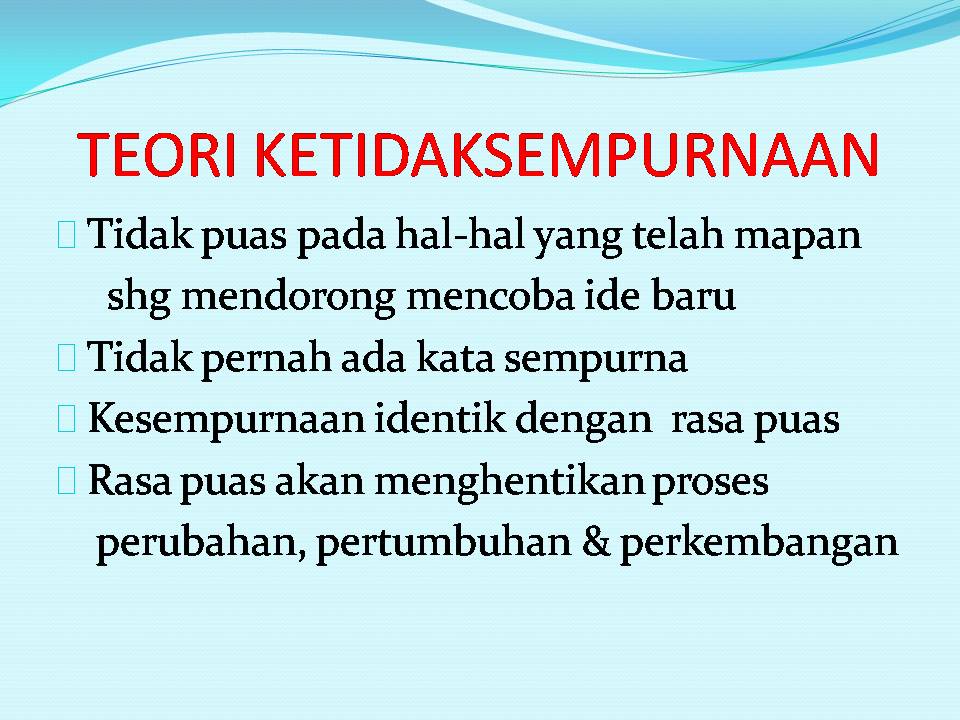 TEORI KETIDAKSEMPURNAAN

Tidak puas pada hal-hal yang telah mapan shg mendorong mencoba ide baru

Tidak pernah ada kata sempurna

Kesempurnaan identik dengan rasa puas

Rasa puas akan menghentikan proses perubahan, pertumbuhan & perkembangan